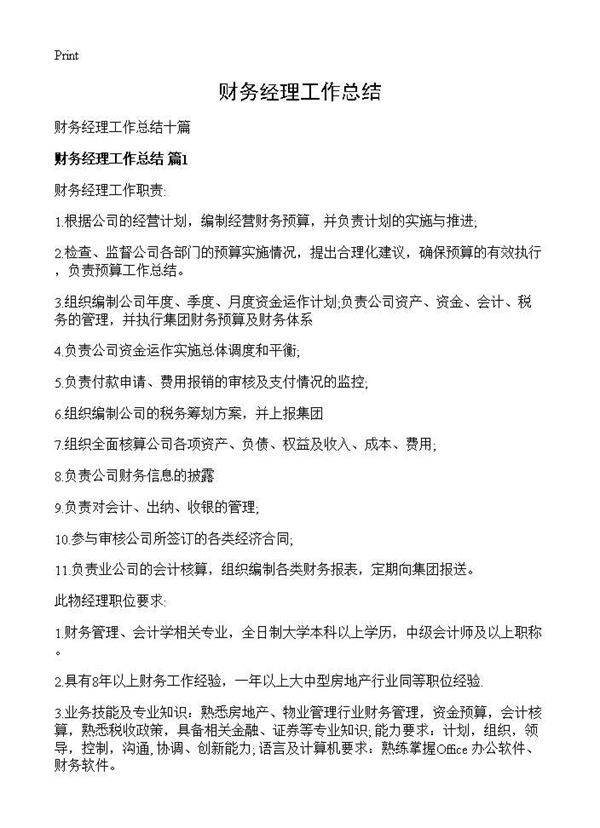 Print

财务经理工作总结

财务经理工作总结十篇

财务经理工作总结 篇1

财务经理工作职责:

1.根据公司的经营计划，编制经营财务预算，并负责计划的实施与推进;

2.检查、监督公司各部门的预算实施情况，提出合理化建议，确保预算的有效执行，负责预算工作总结。

3.组织编制公司年度、季度、月度资金运作计划;负责公司资产、资金、会计、税务的管理，并执行集团财务预算及财务体系

4.负责公司资金运作实施总体调度和平衡;

5.负责付款申请、费用报销的审核及支付情况的监控;

6.组织编制公司的税务筹划方案，并上报集团

7.组织全面核算公司各项资产、负债、权益及收入、成本、费用;

8.负责公司财务信息的披露

9.负责对会计、出纳、收银的管理;

10.参与审核公司所签订的各类经济合同;

11.负责业公司的会计核算，组织编制各类财务报表，定期向集团报送。

此物经理职位要求:

1.财务管理、会计学相关专业，全日制大学本科以上学历，中级会计师及以上职称。

2.具有8年以上财务工作经验，一年以上大中型房地产行业同等职位经验.

3.业务技能及专业知识：熟悉房地产、物业管理行业财务管理，资金预算，会计核算，熟悉税收政策，具备相关金融、证券等专业知识;能力要求：计划，组织，领导，控制，沟通,协调、创新能力;语言及计算机要求：熟练掌握Office 办公软件、财务软件。